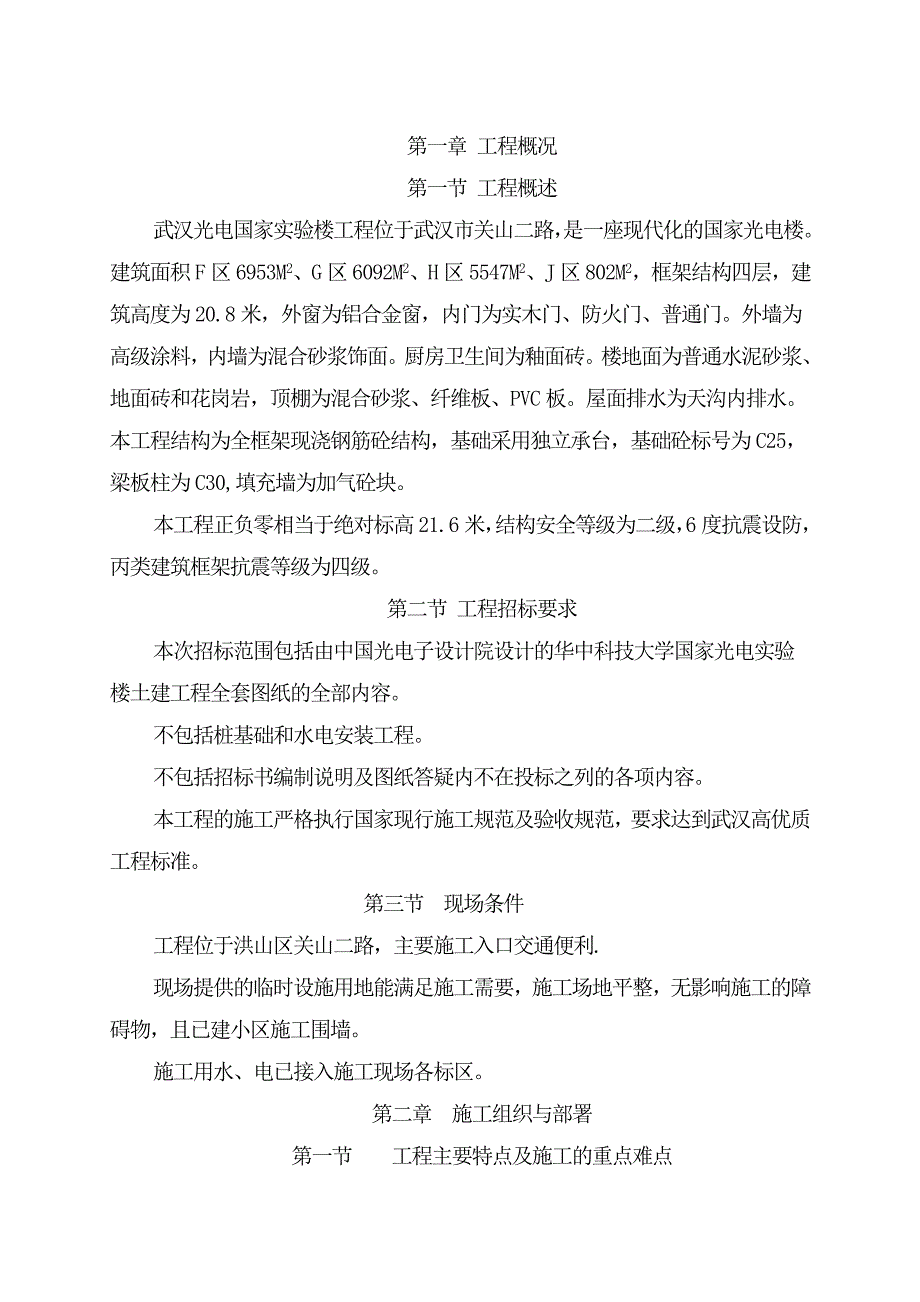 第一章 工程概况

第一节 工程概述

武汉光电国家实验楼工程位于武汉市关山二路，是一座现代化的国家光电楼。建筑面积 F 区 6953$M^2$、G 区 6092$M^2$、H 区 5547$M^2$、J 区 802$M^2$，框架结构四层，建筑高度为 20.8 米，外窗为铝合金窗，内门为实木门、防火门、普通门。外墙为高级涂料，内墙为混合砂浆饰面。厨房卫生间为釉面砖。楼地面为普通水泥砂浆、地面砖和花岗岩，顶棚为混合砂浆、纤维板、PVC 板。屋面排水为天沟内排水。本工程结构为全框架现浇钢筋砼结构，基础采用独立承台，基础砼标号为 C25，梁板柱为 C30,填充墙为加气砼块。

本工程正负零相当于绝对标高 21.6 米，结构安全等级为二级，6 度抗震设防，丙类建筑框架抗震等级为四级。

第二节 工程招标要求

本次招标范围包括由中国光电子设计院设计的华中科技大学国家光电实验楼土建工程全套图纸的全部内容。

不包括桩基础和水电安装工程。

不包括招标书编制说明及图纸答疑内不在投标之列的各项内容。

本工程的施工严格执行国家现行施工规范及验收规范，要求达到武汉高优质工程标准。

第三节 现场条件

工程位于洪山区关山二路，主要施工入口交通便利.

现场提供的临时设施用地能满足施工需要，施工场地平整，无影响施工的障碍物，且已建小区施工围墙。

施工用水、电已接入施工现场各标区。

第二章 施工组织与部署

第一节 工程主要特点及施工的重点难点